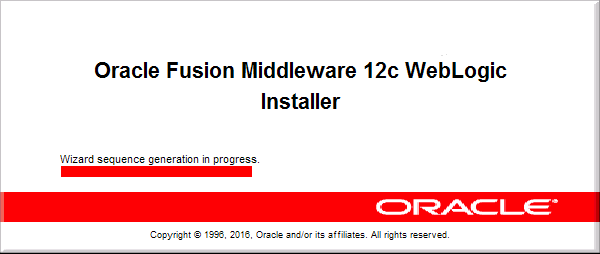 Oracle Fusion Middleware 12c WebLogic Installer

Wizard sequence generation in progress.

ORACLE®

Copyright © 1996, 2016, Oracle and/or its affiliates. All rights reserved.